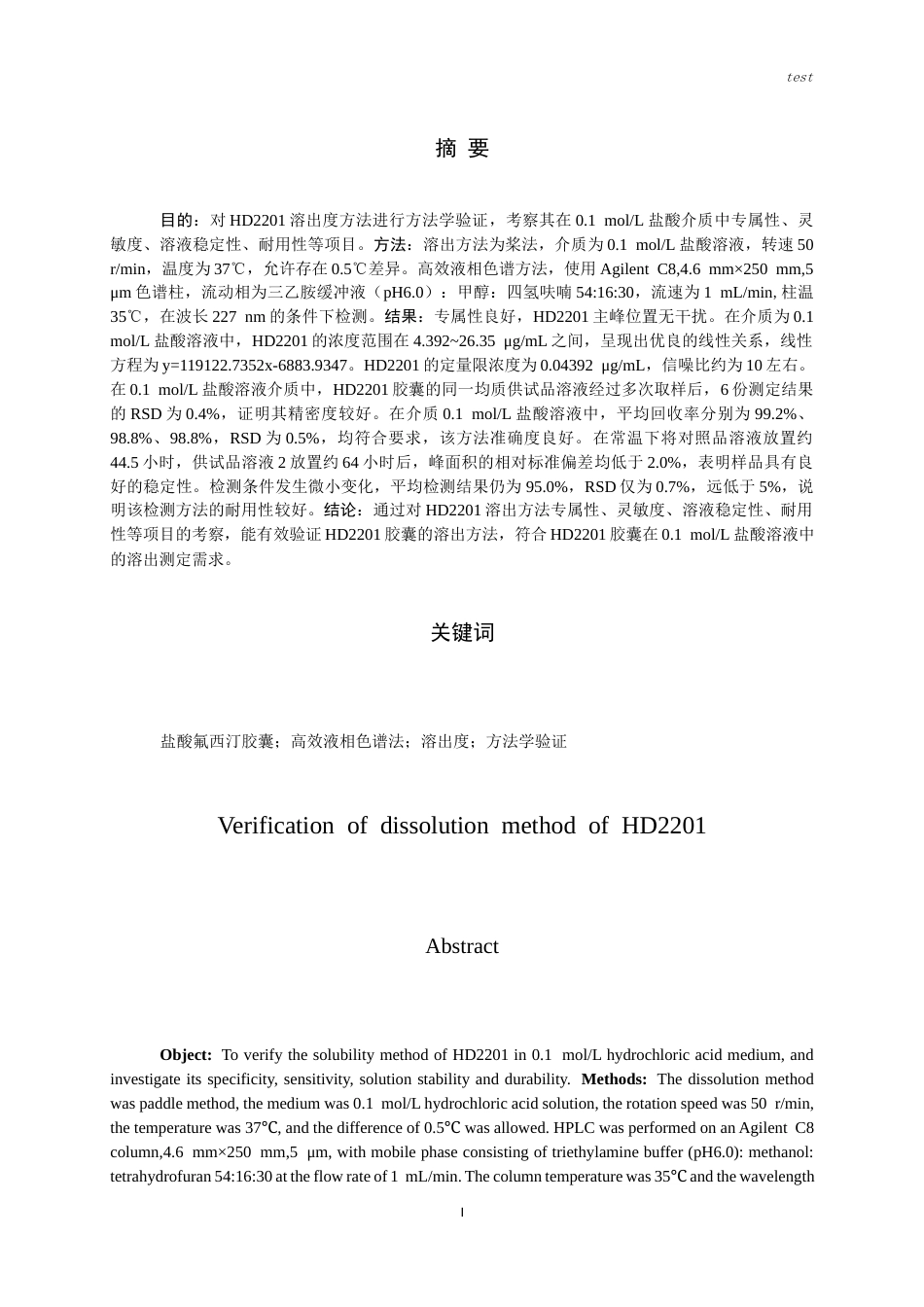 test

摘 要

目的：对HD2201溶出度方法进行方法学验证，考察其在0.1 mol/L盐酸介质中专属性、灵敏度、溶液稳定性、耐用性等项目。方法：溶出方法为桨法，介质为0.1 mol/L盐酸溶液，转速50 r/min，温度为37℃，允许存在0.5℃差异。高效液相色谱方法，使用Agilent C8,4.6 mm×250 mm,5 μm色谱柱，流动相为三乙胺缓冲液（pH6.0）：甲醇：四氢呋喃54:16:30，流速为1 mL/min,柱温35℃，在波长227 nm的条件下检测。结果：专属性良好，HD2201主峰位置无干扰。在介质为0.1 mol/L盐酸溶液中，HD2201的浓度范围在4.392~26.35 μg/mL之间，呈现出优良的线性关系，线性方程为y=119122.7352x-6883.9347。HD2201的定量限浓度为0.04392 μg/mL，信噪比约为10左右。在0.1 mol/L盐酸溶液介质中，HD2201胶囊的同一均质供试品溶液经过多次取样后，6份测定结果的RSD为0.4%，证明其精密度较好。在介质0.1 mol/L盐酸溶液中，平均回收率分别为99.2%、98.8%、98.8%，RSD为0.5%，均符合要求，该方法准确度良好。在常温下将对照品溶液放置约44.5小时，供试品溶液2放置约64小时后，峰面积的相对标准偏差均低于2.0%，表明样品具有良好的稳定性。检测条件发生微小变化，平均检测结果仍为95.0%，RSD仅为0.7%，远低于5%，说明该检测方法的耐用性较好。结论：通过对HD2201溶出方法专属性、灵敏度、溶液稳定性、耐用性等项目的考察，能有效验证HD2201胶囊的溶出方法，符合HD2201胶囊在0.1 mol/L盐酸溶液中的溶出测定需求。

关键词

盐酸氟西汀胶囊；高效液相色谱法；溶出度；方法学验证

Verification of dissolution method of HD2201

Abstract

Object: To verify the solubility method of HD2201 in 0.1 mol/L hydrochloric acid medium, and investigate its specificity, sensitivity, solution stability and durability. Methods: The dissolution method was paddle method, the medium was 0.1 mol/L hydrochloric acid solution, the rotation speed was 50 r/min, the temperature was 37℃, and the difference of 0.5℃ was allowed. HPLC was performed on an Agilent C8 column,4.6 mm×250 mm,5 μm, with mobile phase consisting of triethylamine buffer (pH6.0): methanol: tetrahydrofuran 54:16:30 at the flow rate of 1 mL/min. The column temperature was 35℃ and the wavelength

I